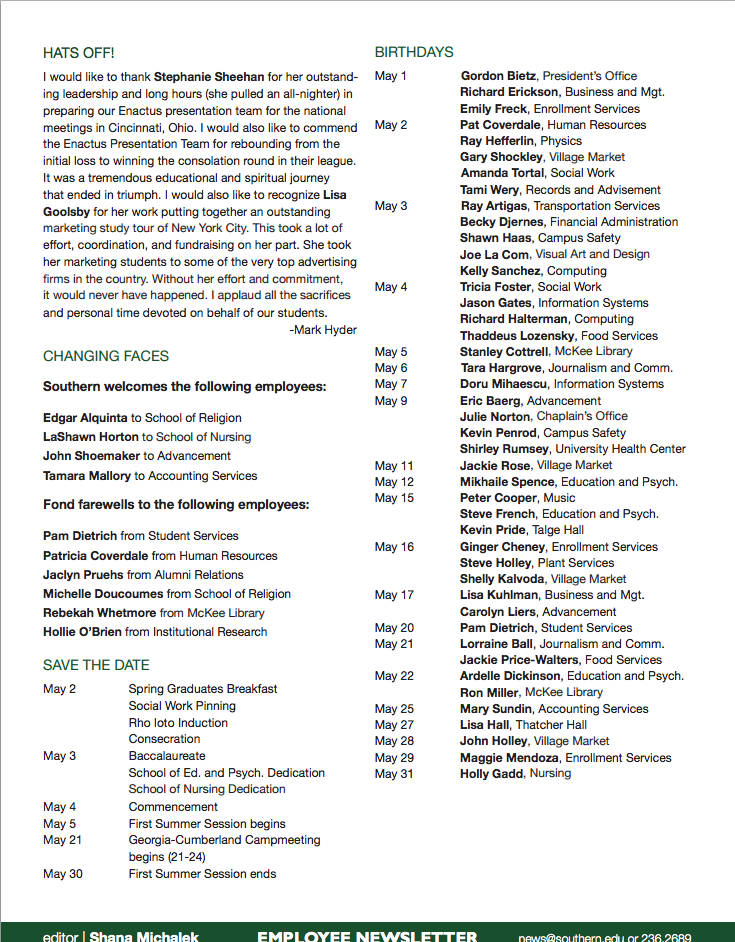 HATS OFF!

I would like to thank Stephanie Sheehan for her outstanding leadership and long hours (she pulled an all-nighter) in preparing our Enactus presentation team for the national meetings in Cincinnati, Ohio. I would also like to commend the Enactus Presentation Team for rebounding from the initial loss to winning the consolation round in their league. It was a tremendous educational and spiritual journey that ended in triumph. I would also like to recognize Lisa Goolsby for her work putting together an outstanding marketing study tour of New York City. This took a lot of effort, coordination, and fundraising on her part. She took her marketing students to some of the very top advertising firms in the country. Without her effort and commitment, it would never have happened. I applaud all the sacrifices and personal time devoted on behalf of our students.

-Mark Hyder

CHANGING FACES

Southern welcomes the following employees:

Edgar Alquinta to School of Religion
LaShawn Horton to School of Nursing
John Shoemaker to Advancement
Tamara Mallory to Accounting Services

Fond farewells to the following employees:

Pam Dietrich from Student Services
Patricia Coverdale from Human Resources
Jaclyn Pruehs from Alumni Relations
Michelle Doucoumes from School of Religion
Rebekah Whetmore from McKee Library
Hollie O'Brien from Institutional Research

SAVE THE DATE

| | |
|---|---|
| May 2 | Spring Graduates Breakfast |
| | Social Work Pinning |
| | Rho Ioto Induction |
| | Consecration |
| May 3 | Baccalaureate |
| | School of Ed. and Psych. Dedication |
| | School of Nursing Dedication |
| May 4 | Commencement |
| May 5 | First Summer Session begins |
| May 21 | Georgia-Cumberland Campmeeting begins (21-24) |
| May 30 | First Summer Session ends |

BIRTHDAYS

| | |
|---|---|
| May 1 | Gordon Bietz, President's Office |
| | Richard Erickson, Business and Mgt. |
| | Emily Freck, Enrollment Services |
| May 2 | Pat Coverdale, Human Resources |
| | Ray Hefferlin, Physics |
| | Gary Shockley, Village Market |
| | Amanda Tortal, Social Work |
| | Tami Wery, Records and Advisement |
| May 3 | Ray Artigas, Transportation Services |
| | Becky Djernes, Financial Administration |
| | Shawn Haas, Campus Safety |
| | Joe La Com, Visual Art and Design |
| | Kelly Sanchez, Computing |
| May 4 | Tricia Foster, Social Work |
| | Jason Gates, Information Systems |
| | Richard Halterman, Computing |
| | Thaddeus Lozensky, Food Services |
| May 5 | Stanley Cottrell, McKee Library |
| May 6 | Tara Hargrove, Journalism and Comm. |
| May 7 | Doru Mihaescu, Information Systems |
| May 9 | Eric Baerg, Advancement |
| | Julie Norton, Chaplain's Office |
| | Kevin Penrod, Campus Safety |
| | Shirley Rumsey, University Health Center |
| May 11 | Jackie Rose, Village Market |
| May 12 | Mikhaile Spence, Education and Psych. |
| May 15 | Peter Cooper, Music |
| | Steve French, Education and Psych. |
| | Kevin Pride, Talge Hall |
| May 16 | Ginger Cheney, Enrollment Services |
| | Steve Holley, Plant Services |
| | Shelly Kalvoda, Village Market |
| May 17 | Lisa Kuhlman, Business and Mgt. |
| | Carolyn Liers, Advancement |
| May 20 | Pam Dietrich, Student Services |
| May 21 | Lorraine Ball, Journalism and Comm. |
| | Jackie Price-Walters, Food Services |
| May 22 | Ardelle Dickinson, Education and Psych. |
| | Ron Miller, McKee Library |
| May 25 | Mary Sundin, Accounting Services |
| May 27 | Lisa Hall, Thatcher Hall |
| May 28 | John Holley, Village Market |
| May 29 | Maggie Mendoza, Enrollment Services |
| May 31 | Holly Gadd, Nursing |

editor | Shana Michalek EMPLOYEE NEWSLETTER news@southern.edu or 236.2689